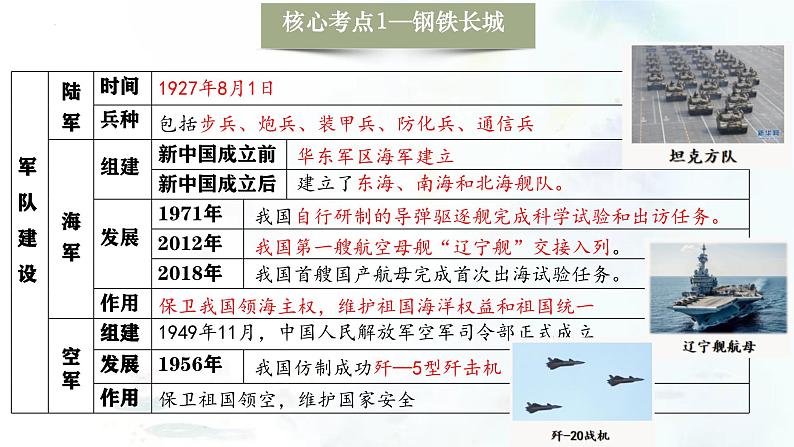 核心考点1—钢铁长城

| 军队建设 | 陆军 | 时间 | 1927年8月1日 | |
|---|---|---|---|---|
| | | 兵种 | 包括步兵、炮兵、装甲兵、防化兵、通信兵 | |
| | 海军 | 组建 | 新中国成立前 | 华东军区海军建立 |
| | | | 新中国成立后 | 建立了东海、南海和北海舰队。 |
| | | 发展 | 1971年 | 我国自行研制的导弹驱逐舰完成科学试验和出访任务。 |
| | | | 2012年 | 我国第一艘航空母舰“辽宁舰”交接入列。 |
| | | | 2018年 | 我国首艘国产航母完成首次出海试验任务。 |
| | | 作用 | 保卫我国领海主权，维护祖国海洋权益和祖国统一 | |
| | 空军 | 组建 | 1949年11月，中国人民解放军空军司令部正式成立 | |
| | | 发展 | 1956年 | 我国仿制成功歼—5型歼击机 |
| | | 作用 | 保卫祖国领空，维护国家安全 | |

新华网

坦克方队

辽宁舰航母

歼-20战机